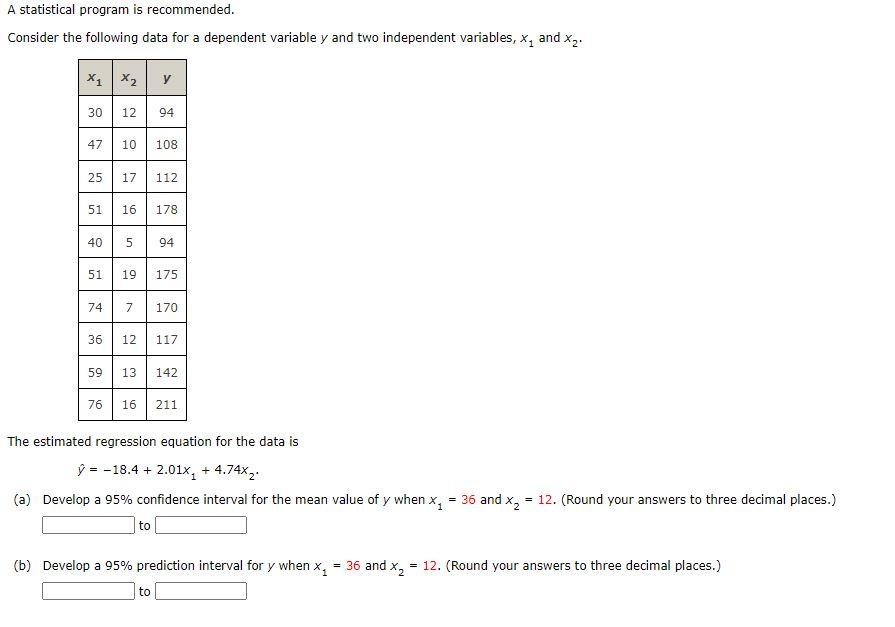 A statistical program is recommended.

Consider the following data for a dependent variable $y$ and two independent variables, $x_1$ and $x_2$.

| $x_1$ | $x_2$ | $y$ |
|---|---|---|
| 30 | 12 | 94 |
| 47 | 10 | 108 |
| 25 | 17 | 112 |
| 51 | 16 | 178 |
| 40 | 5 | 94 |
| 51 | 19 | 175 |
| 74 | 7 | 170 |
| 36 | 12 | 117 |
| 59 | 13 | 142 |
| 76 | 16 | 211 |

The estimated regression equation for the data is

$\hat{y} = -18.4 + 2.01x_1 + 4.74x_2$.

(a) Develop a 95% confidence interval for the mean value of $y$ when $x_1 = 36$ and $x_2 = 12$. (Round your answers to three decimal places.)

to

(b) Develop a 95% prediction interval for $y$ when $x_1 = 36$ and $x_2 = 12$. (Round your answers to three decimal places.)

to